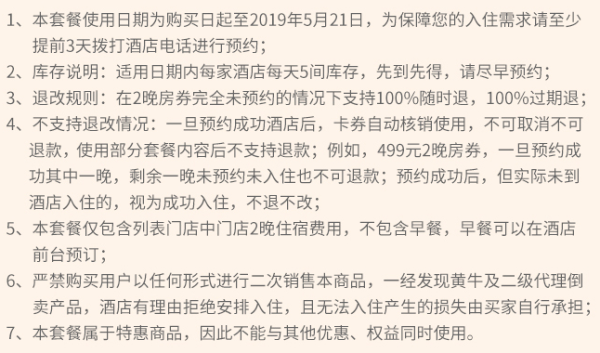 1、本套餐使用日期为购买日起至2019年5月21日，为保障您的入住需求请至少提前3天拨打酒店电话进行预约；

2、库存说明：适用日期内每家酒店每天5间库存，先到先得，请尽早预约；

3、退改规则：在2晚房券完全未预约的情况下支持100%随时退，100%过期退；

4、不支持退改情况：一旦预约成功酒店后，卡券自动核销使用，不可取消不可退款，使用部分套餐内容后不支持退款；例如，499元2晚房券，一旦预约成功其中一晚，剩余一晚未预约未入住也不可退款；预约成功后，但实际未到酒店入住的，视为成功入住，不退不改；

5、本套餐仅包含列表门店中门店2晚住宿费用，不包含早餐，早餐可以在酒店前台预订；

6、严禁购买用户以任何形式进行二次销售本商品，一经发现黄牛及二级代理倒卖产品，酒店有理由拒绝安排入住，且无法入住产生的损失由买家自行承担；

7、本套餐属于特惠商品，因此不能与其他优惠、权益同时使用。